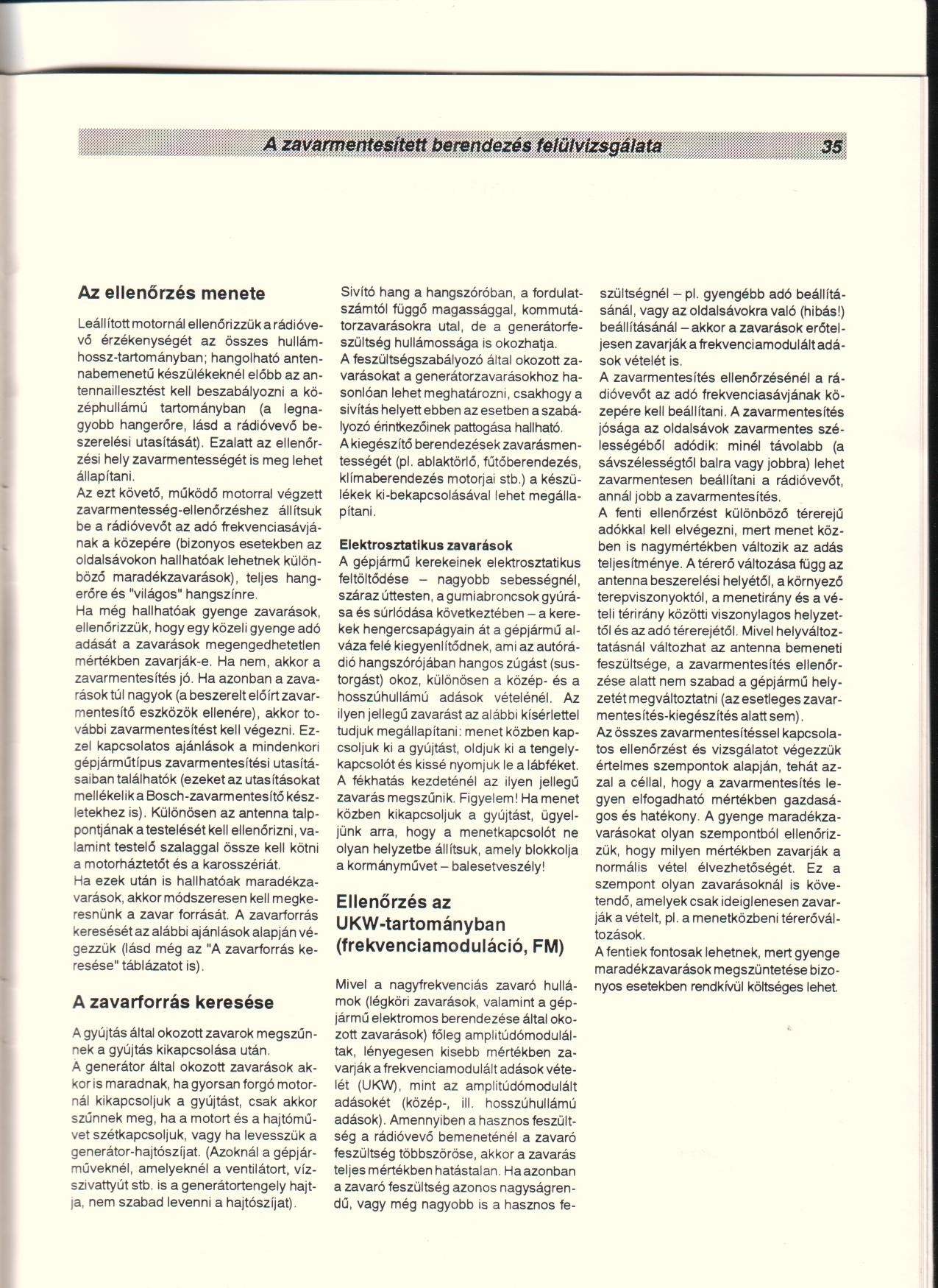 A zavarmentesített berendezés felülvizsgálata 35

Az ellenőrzés menete

Leállított motornál ellenőrizzük a rádióvevő érzékenységét az összes hullámhossz-tartományban; hangolható antennabemenetű készülékeknél előbb az antennaillesztést kell beszabályozni a középhullámú tartományban (a legnagyobb hangerőre, lásd a rádióvevő beszerelési utasítását). Ezalatt az ellenőrzési hely zavarmentességét is meg lehet állapítani.
Az ezt követő, működő motorral végzett zavarmentesség-ellenőrzéshez állítsuk be a rádióvevőt az adó frekvenciasávjának a közepére (bizonyos esetekben az oldalsávokon hallhatóak lehetnek különböző maradékzavarások), teljes hangerőre és "világos" hangszínre.
Ha még hallhatóak gyenge zavarások, ellenőrizzük, hogy egy közeli gyenge adó adását a zavarások megengedhetetlen mértékben zavarják-e. Ha nem, akkor a zavarmentesítés jó. Ha azonban a zavarások túl nagyok (a beszerelt előírt zavarmentesítő eszközök ellenére), akkor további zavarmentesítést kell végezni. Ezzel kapcsolatos ajánlások a mindenkori gépjárműtípus zavarmentesítési utasításaiban találhatók (ezeket az utasításokat mellékelik a Bosch-zavarmentesítő készletekhez is). Különösen az antenna talppontjának a testelését kell ellenőrizni, valamint testelő szalaggal össze kell kötni a motorháztetőt és a karosszériát.
Ha ezek után is hallhatóak maradékzavarások, akkor módszeresen kell megkeresnünk a zavar forrását. A zavarforrás keresését az alábbi ajánlások alapján végezzük (lásd még az "A zavarforrás keresése" táblázatot is).

A zavarforrás keresése

A gyújtás által okozott zavarok megszűnnek a gyújtás kikapcsolása után.
A generátor által okozott zavarások akkor is maradnak, ha gyorsan forgó motornál kikapcsoljuk a gyújtást, csak akkor szűnnek meg, ha a motort és a hajtóművet szétkapcsoljuk, vagy ha levesszük a generátor-hajtószíjat. (Azoknál a gépjárműveknél, amelyeknél a ventilátort, vízszivattyút stb. is a generátortengely hajtja, nem szabad levenni a hajtószíjat).

Sivító hang a hangszóróban, a fordulatszámtól függő magassággal, kommutátorzavarásokra utal, de a generátorfeszültség hullámossága is okozhatja.
A feszültségszabályozó által okozott zavarásokat a generátorzavarásokhoz hasonlóan lehet meghatározni, csakhogy a sivítás helyett ebben az esetben a szabályozó érintkezőinek pattogása hallható.
A kiegészítő berendezések zavarásmentességét (pl. ablaktörlő, fűtőberendezés, klímaberendezés motorjai stb.) a készülékek ki-bekapcsolásával lehet megállapítani.

Elektrosztatikus zavarások
A gépjármű kerekeinek elektrosztatikus feltöltődése – nagyobb sebességnél, száraz úttesten, a gumiabroncsok gyúrása és súrlódása következtében – a kerekek hengercsapágyain át a gépjármű alváza felé kiegyenlítődnek, ami az autórádió hangszórójában hangos zúgást (sustorgást) okoz, különösen a közép- és a hosszúhullámú adások vételénél. Az ilyen jellegű zavarást az alábbi kísérlettel tudjuk megállapítani: menet közben kapcsoljuk ki a gyújtást, oldjuk ki a tengelykapcsolót és kissé nyomjuk le a lábféket. A fékhatás kezdeténél az ilyen jellegű zavarás megszűnik. Figyelem! Ha menet közben kikapcsoljuk a gyújtást, ügyeljünk arra, hogy a menetkapcsolót ne olyan helyzetbe állítsuk, amely blokkolja a kormányművet – balesetveszély!

Ellenőrzés az UKW-tartományban (frekvenciamoduláció, FM)

Mivel a nagyfrekvenciás zavaró hullámok (légköri zavarások, valamint a gépjármű elektromos berendezése által okozott zavarások) főleg amplitúdómoduláltak, lényegesen kisebb mértékben zavarják a frekvenciamodulált adások vételét (UKW), mint az amplitúdómodulált adásokét (közép-, ill. hosszúhullámú adások). Amennyiben a hasznos feszültség a rádióvevő bemeneténél a zavaró feszültség többszöröse, akkor a zavarás teljes mértékben hatástalan. Ha azonban a zavaró feszültség azonos nagyságrendű, vagy még nagyobb is a hasznos feszültségnél – pl. gyengébb adó beállításánál, vagy az oldalsávokra való (hibás!) beállításánál – akkor a zavarások erőteljesen zavarják a frekvenciamodulált adások vételét is.
A zavarmentesítés ellenőrzésénél a rádióvevőt az adó frekvenciasávjának közepére kell beállítani. A zavarmentesítés jósága az oldalsávok zavarmentes szélességéből adódik: minél távolabb (a sávszélességtől balra vagy jobbra) lehet zavarmentesen beállítani a rádióvevőt, annál jobb a zavarmentesítés.
A fenti ellenőrzést különböző térerejű adókkal kell elvégezni, mert menet közben is nagymértékben változik az adás teljesítménye. A térerő változása függ az antenna beszerelési helyétől, a környező terepviszonyoktól, a menetirány és a vételi térirány közötti viszonylagos helyzettől és az adó térerejétől. Mivel helyváltoztatásnál változhat az antenna bemeneti feszültsége, a zavarmentesítés ellenőrzése alatt nem szabad a gépjármű helyzetét megváltoztatni (az esetleges zavarmentesítés-kiegészítés alatt sem).
Az összes zavarmentesítéssel kapcsolatos ellenőrzést és vizsgálatot végezzük értelmes szempontok alapján, tehát azzal a céllal, hogy a zavarmentesítés legyen elfogadható mértékben gazdaságos és hatékony. A gyenge maradékzavarásokat olyan szempontból ellenőrizzük, hogy milyen mértékben zavarják a normális vétel élvezhetőségét. Ez a szempont olyan zavarásoknál is követendő, amelyek csak ideiglenesen zavarják a vételt, pl. a menetközbeni térerőváltozások.
A fentiek fontosak lehetnek, mert gyenge maradékzavarások megszüntetése bizonyos esetekben rendkívül költséges lehet.